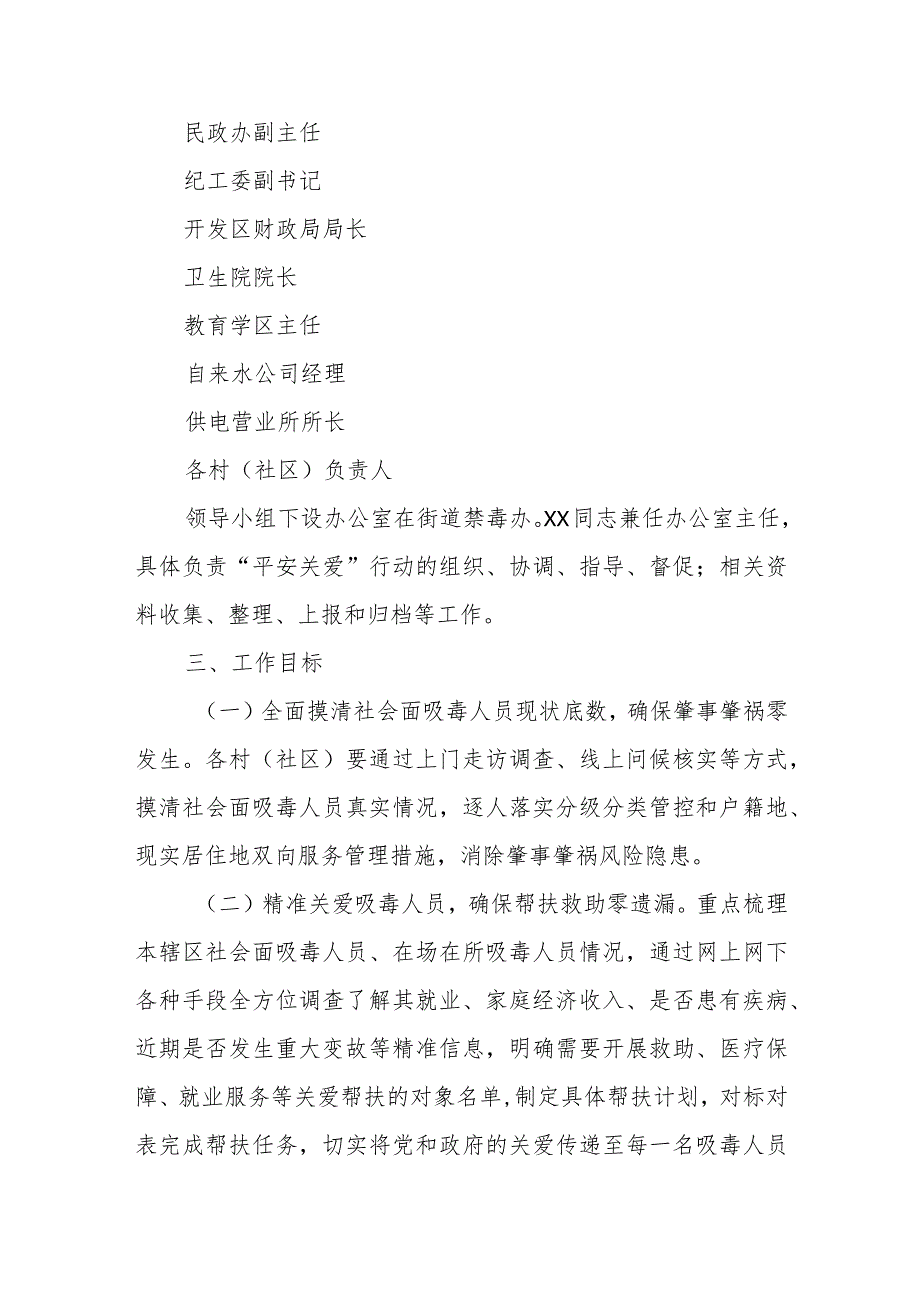 民政办副主任

纪工委副书记

开发区财政局局长

卫生院院长

教育学区主任

自来水公司经理

供电营业所所长

各村（社区）负责人

领导小组下设办公室在街道禁毒办。XX同志兼任办公室主任，具体负责“平安关爱”行动的组织、协调、指导、督促；相关资料收集、整理、上报和归档等工作。

三、工作目标

（一）全面摸清社会面吸毒人员现状底数，确保肇事肇祸零发生。各村（社区）要通过上门走访调查、线上问候核实等方式，摸清社会面吸毒人员真实情况，逐人落实分级分类管控和户籍地、现实居住地双向服务管理措施，消除肇事肇祸风险隐患。

（二）精准关爱吸毒人员，确保帮扶救助零遗漏。重点梳理本辖区社会面吸毒人员、在场在所吸毒人员情况，通过网上网下各种手段全方位调查了解其就业、家庭经济收入、是否患有疾病、近期是否发生重大变故等精准信息，明确需要开展救助、医疗保障、就业服务等关爱帮扶的对象名单，制定具体帮扶计划，对标对表完成帮扶任务，切实将党和政府的关爱传递至每一名吸毒人员